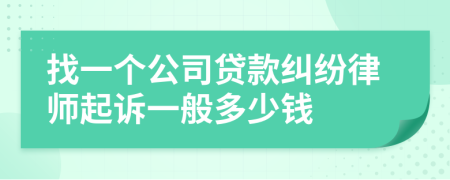 找一个公司贷款纠纷律师起诉一般多少钱